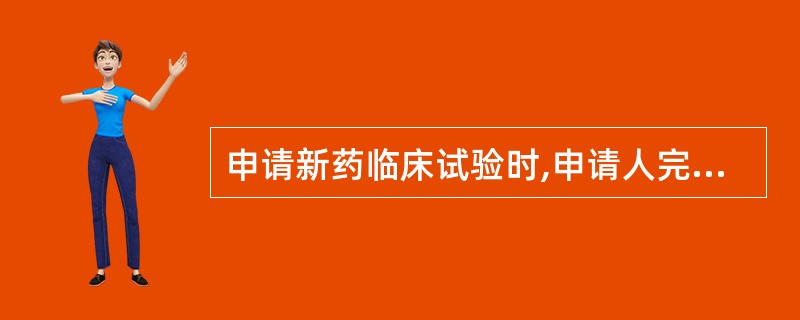 申请新药临床试验时,申请人完...